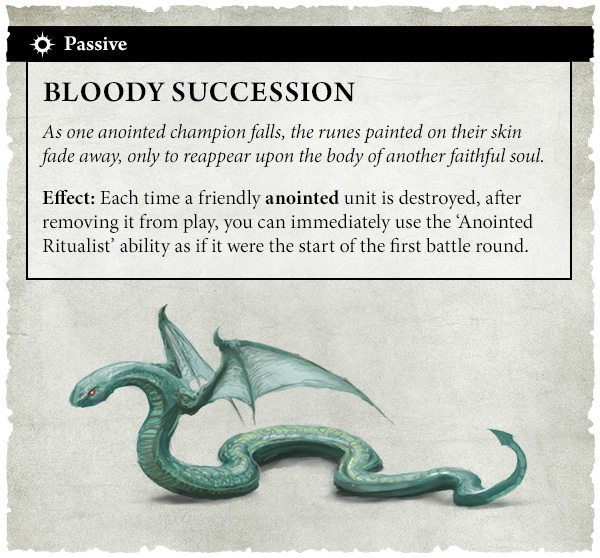 Passive

BLOODY SUCCESSION

As one anointed champion falls, the runes painted on their skin fade away, only to reappear upon the body of another faithful soul.

Effect: Each time a friendly anointed unit is destroyed, after removing it from play, you can immediately use the 'Anointed Ritualist' ability as if it were the start of the first battle round.